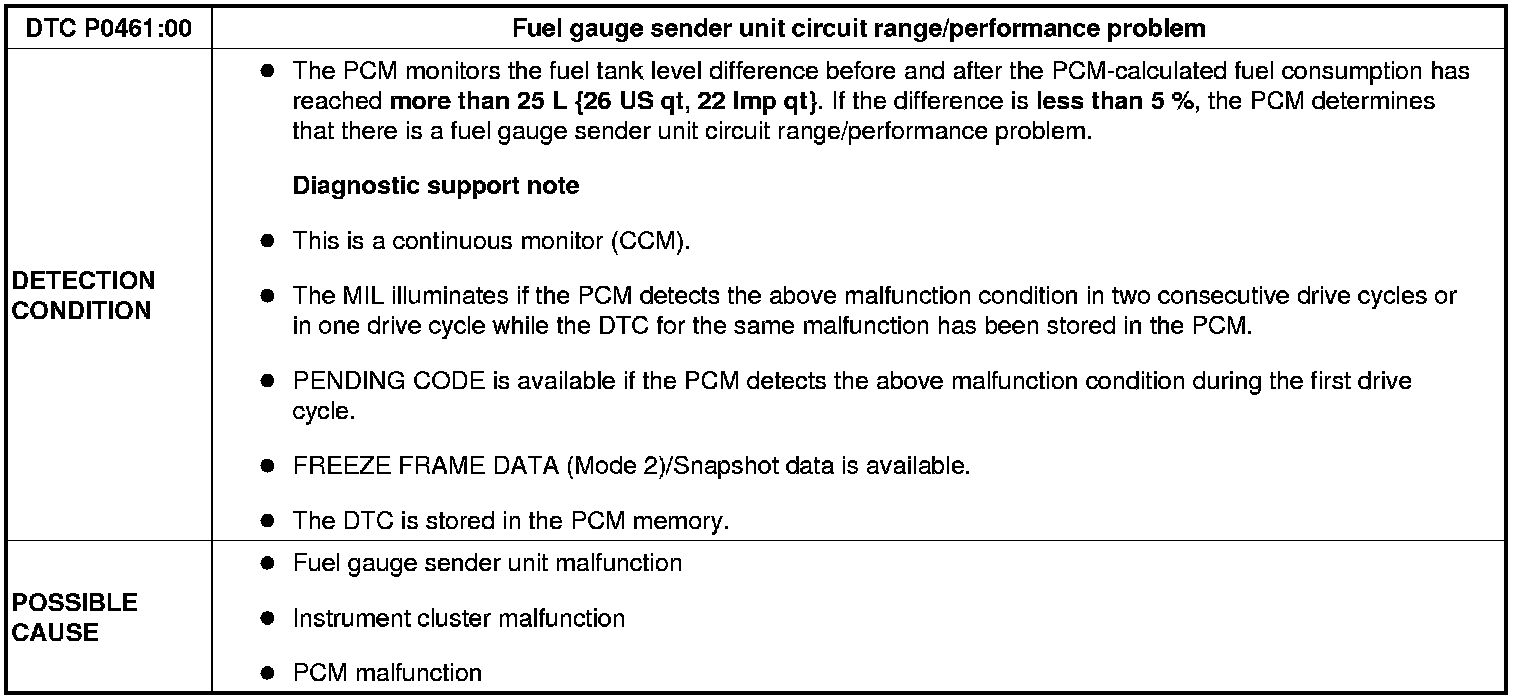 | DTC P0461:00 | Fuel gauge sender unit circuit range/performance problem |
|---|---|
| DETECTION CONDITION | ● The PCM monitors the fuel tank level difference before and after the PCM-calculated fuel consumption has reached **more than 25 L {26 US qt, 22 Imp qt}**. If the difference is **less than 5 %**, the PCM determines that there is a fuel gauge sender unit circuit range/performance problem.<br><br>**Diagnostic support note**<br><br>● This is a continuous monitor (CCM).<br><br>● The MIL illuminates if the PCM detects the above malfunction condition in two consecutive drive cycles or in one drive cycle while the DTC for the same malfunction has been stored in the PCM.<br><br>● PENDING CODE is available if the PCM detects the above malfunction condition during the first drive cycle.<br><br>● FREEZE FRAME DATA (Mode 2)/Snapshot data is available.<br><br>● The DTC is stored in the PCM memory. |
| POSSIBLE CAUSE | ● Fuel gauge sender unit malfunction<br><br>● Instrument cluster malfunction<br><br>● PCM malfunction |